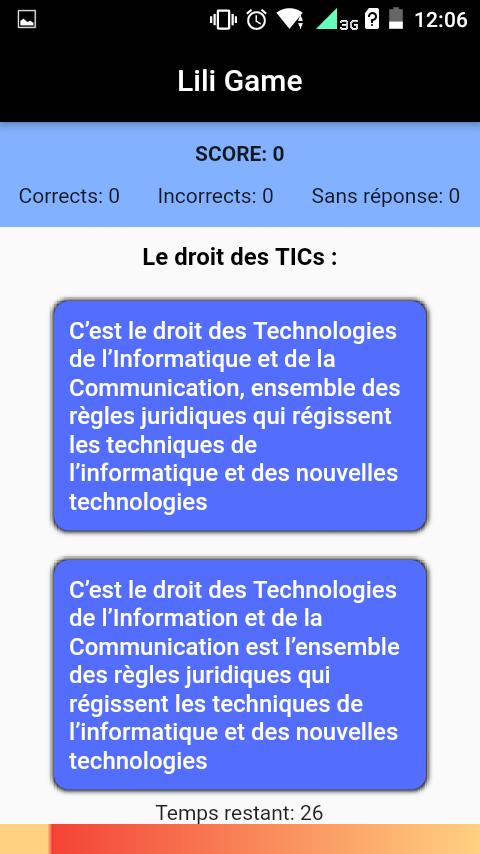 3G 12:06

Lili Game

SCORE: 0

Corrects: 0 Incorrects: 0 Sans réponse: 0

Le droit des TICs :

C’est le droit des Technologies de l’Informatique et de la Communication, ensemble des règles juridiques qui régissent les techniques de l’informatique et des nouvelles technologies

C’est le droit des Technologies de l’Information et de la Communication est l’ensemble des règles juridiques qui régissent les techniques de l’informatique et des nouvelles technologies

Temps restant: 26